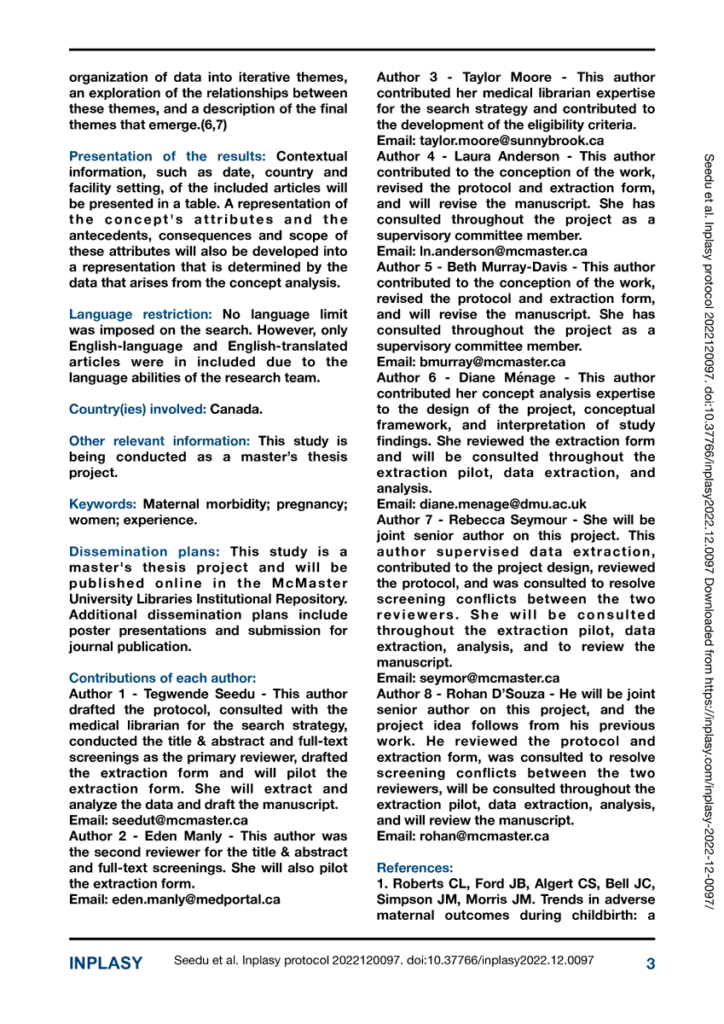 organization of data into iterative themes, an exploration of the relationships between these themes, and a description of the final themes that emerge.(6,7)

Presentation of the results: Contextual information, such as date, country and facility setting, of the included articles will be presented in a table. A representation of the concept's attributes and the antecedents, consequences and scope of these attributes will also be developed into a representation that is determined by the data that arises from the concept analysis.

Language restriction: No language limit was imposed on the search. However, only English-language and English-translated articles were in included due to the language abilities of the research team.

Country(ies) involved: Canada.

Other relevant information: This study is being conducted as a master's thesis project.

Keywords: Maternal morbidity; pregnancy; women; experience.

Dissemination plans: This study is a master's thesis project and will be published online in the McMaster University Libraries Institutional Repository. Additional dissemination plans include poster presentations and submission for journal publication.

Contributions of each author:
Author 1 - Tegwende Seedu - This author drafted the protocol, consulted with the medical librarian for the search strategy, conducted the title & abstract and full-text screenings as the primary reviewer, drafted the extraction form and will pilot the extraction form. She will extract and analyze the data and draft the manuscript.
Email: seedut@mcmaster.ca
Author 2 - Eden Manly - This author was the second reviewer for the title & abstract and full-text screenings. She will also pilot the extraction form.
Email: eden.manly@medportal.ca
Author 3 - Taylor Moore - This author contributed her medical librarian expertise for the search strategy and contributed to the development of the eligibility criteria.
Email: taylor.moore@sunnybrook.ca
Author 4 - Laura Anderson - This author contributed to the conception of the work, revised the protocol and extraction form, and will revise the manuscript. She has consulted throughout the project as a supervisory committee member.
Email: ln.anderson@mcmaster.ca
Author 5 - Beth Murray-Davis - This author contributed to the conception of the work, revised the protocol and extraction form, and will revise the manuscript. She has consulted throughout the project as a supervisory committee member.
Email: bmurray@mcmaster.ca
Author 6 - Diane Ménage - This author contributed her concept analysis expertise to the design of the project, conceptual framework, and interpretation of study findings. She reviewed the extraction form and will be consulted throughout the extraction pilot, data extraction, and analysis.
Email: diane.menage@dmu.ac.uk
Author 7 - Rebecca Seymour - She will be joint senior author on this project. This author supervised data extraction, contributed to the project design, reviewed the protocol, and was consulted to resolve screening conflicts between the two reviewers. She will be consulted throughout the extraction pilot, data extraction, analysis, and to review the manuscript.
Email: seymor@mcmaster.ca
Author 8 - Rohan D'Souza - He will be joint senior author on this project, and the project idea follows from his previous work. He reviewed the protocol and extraction form, was consulted to resolve screening conflicts between the two reviewers, will be consulted throughout the extraction pilot, data extraction, analysis, and will review the manuscript.
Email: rohan@mcmaster.ca

References:
1. Roberts CL, Ford JB, Algert CS, Bell JC, Simpson JM, Morris JM. Trends in adverse maternal outcomes during childbirth: a

Seedu et al. Inplasy protocol 2022120097. doi:10.37766/inplasy2022.12.0097 Downloaded from https://inplasy.com/inplasy-2022-12-0097/

INPLASY Seedu et al. Inplasy protocol 2022120097. doi:10.37766/inplasy2022.12.0097 3